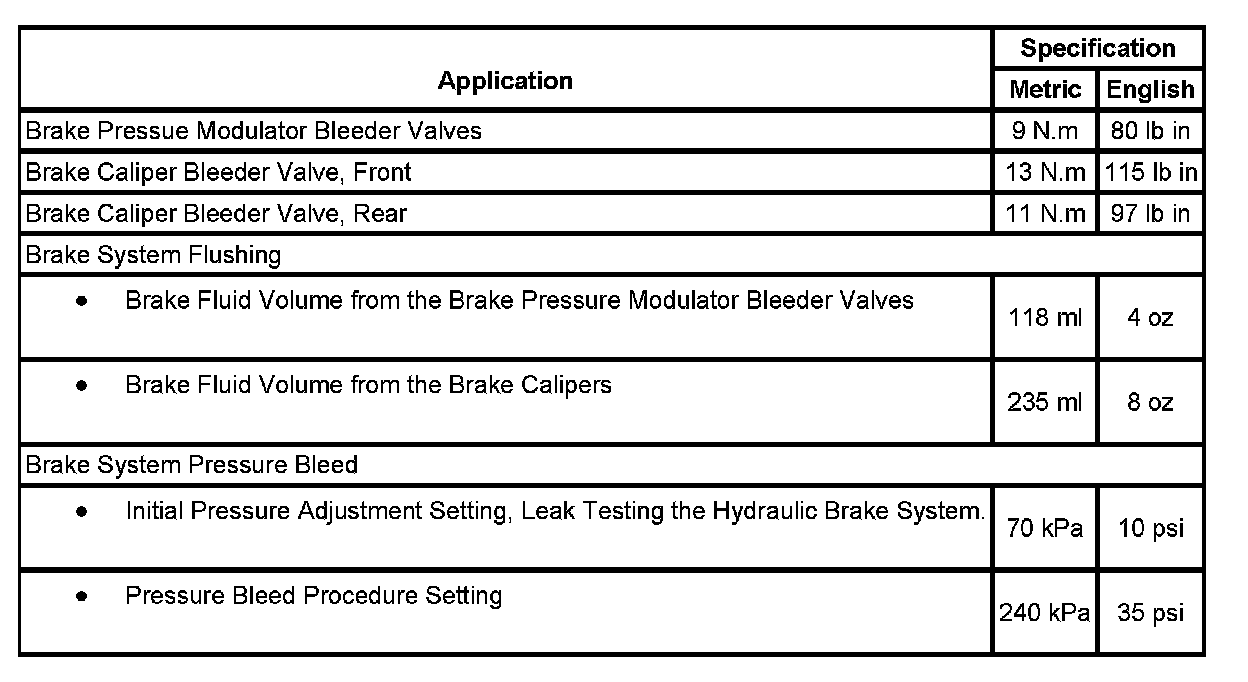 | Application | Specification | |
|---|---|---|
| | Metric | English |
| Brake Pressue Modulator Bleeder Valves | 9 N.m | 80 lb in |
| Brake Caliper Bleeder Valve, Front | 13 N.m | 115 lb in |
| Brake Caliper Bleeder Valve, Rear | 11 N.m | 97 lb in |
| Brake System Flushing | | |
| • Brake Fluid Volume from the Brake Pressure Modulator Bleeder Valves | 118 ml | 4 oz |
| • Brake Fluid Volume from the Brake Calipers | 235 ml | 8 oz |
| Brake System Pressure Bleed | | |
| • Initial Pressure Adjustment Setting, Leak Testing the Hydraulic Brake System. | 70 kPa | 10 psi |
| • Pressure Bleed Procedure Setting | 240 kPa | 35 psi |